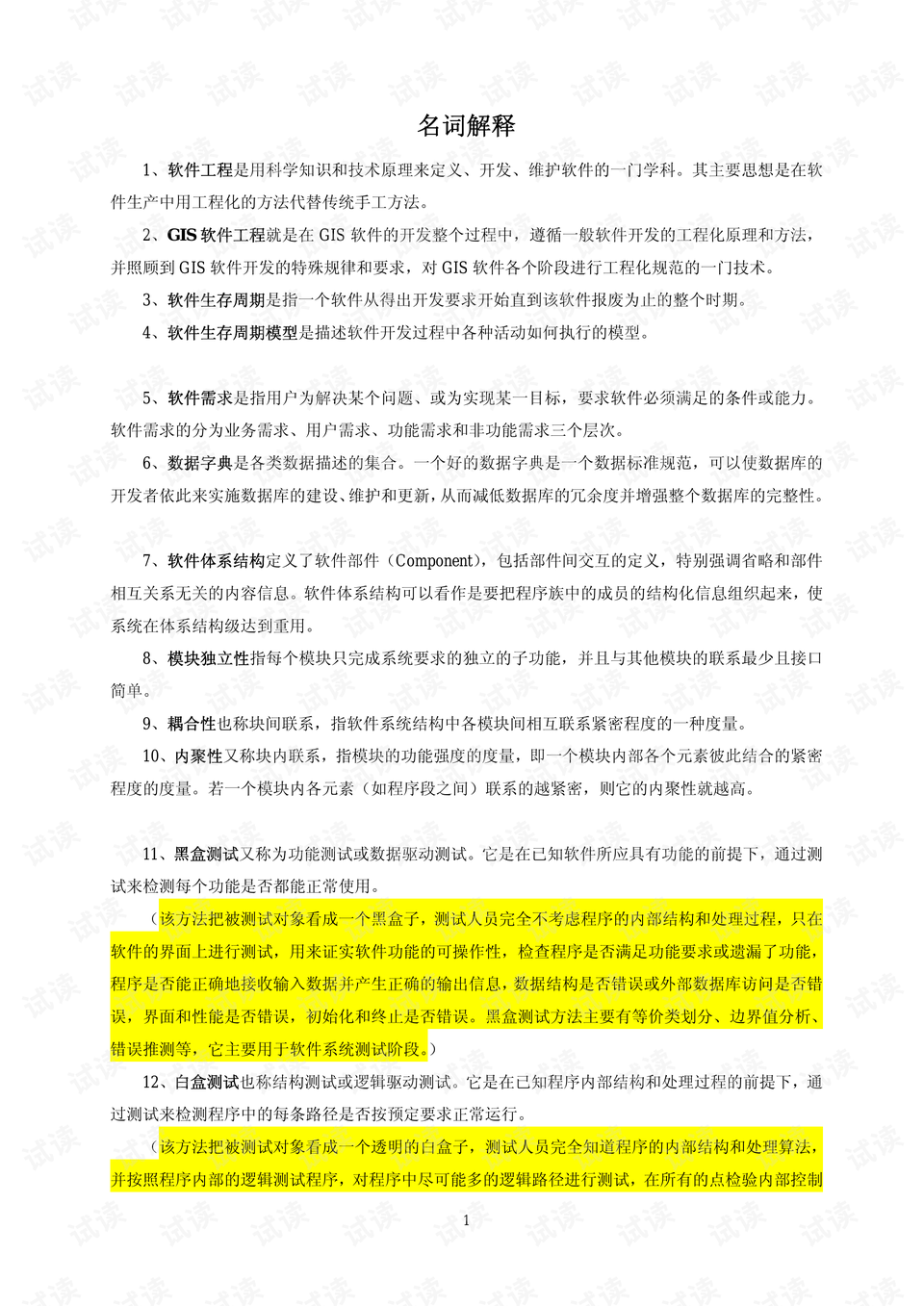 名词解释

1、软件工程是用科学知识和技术原理来定义、开发、维护软件的一门学科。其主要思想是在软件生产中用工程化的方法代替传统手工方法。

2、GIS软件工程就是在GIS软件的开发整个过程中，遵循一般软件开发的工程化原理和方法，并照顾到GIS软件开发的特殊规律和要求，对GIS软件各个阶段进行工程化规范的一门技术。

3、软件生存周期是指一个软件从得出开发要求开始直到该软件报废为止的整个时期。

4、软件生存周期模型是描述软件开发过程中各种活动如何执行的模型。

5、软件需求是指用户为解决某个问题、或为实现某一目标，要求软件必须满足的条件或能力。软件需求的分为业务需求、用户需求、功能需求和非功能需求三个层次。

6、数据字典是各类数据描述的集合。一个好的数据字典是一个数据标准规范，可以使数据库的开发者依此来实施数据库的建设、维护和更新，从而减低数据库的冗余度并增强整个数据库的完整性。

7、软件体系结构定义了软件部件（Component），包括部件间交互的定义，特别强调省略和部件相互关系无关的内容信息。软件体系结构可以看作是要把程序族中的成员的结构化信息组织起来，使系统在体系结构级达到重用。

8、模块独立性指每个模块只完成系统要求的独立的子功能，并且与其他模块的联系最少且接口简单。

9、耦合性也称块间联系，指软件系统结构中各模块间相互联系紧密程度的一种度量。

10、内聚性又称块内联系，指模块的功能强度的度量，即一个模块内部各个元素彼此结合的紧密程度的度量。若一个模块内各元素（如程序段之间）联系的越紧密，则它的内聚性就越高。

11、黑盒测试又称为功能测试或数据驱动测试。它是在已知软件所应具有功能的前提下，通过测试来检测每个功能是否都能正常使用。

（该方法把被测试对象看成一个黑盒子，测试人员完全不考虑程序的内部结构和处理过程，只在软件的界面上进行测试，用来证实软件功能的可操作性，检查程序是否满足功能要求或遗漏了功能，程序是否能正确地接收输入数据并产生正确的输出信息，数据结构是否错误或外部数据库访问是否错误，界面和性能是否错误，初始化和终止是否错误。黑盒测试方法主要有等价类划分、边界值分析、错误推测等，它主要用于软件系统测试阶段。）

12、白盒测试也称结构测试或逻辑驱动测试。它是在已知程序内部结构和处理过程的前提下，通过测试来检测程序中的每条路径是否按预定要求正常运行。

（该方法把被测试对象看成一个透明的白盒子，测试人员完全知道程序的内部结构和处理算法，并按照程序内部的逻辑测试程序，对程序中尽可能多的逻辑路径进行测试，在所有的点检验内部控制

1

试读